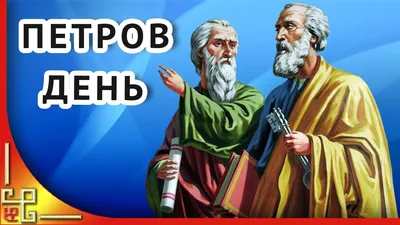 ПЕТРОВ ДЕНЬ